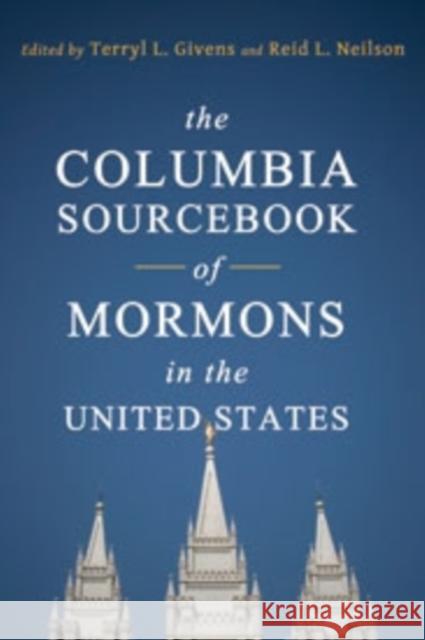 Edited by Terryl L. Givens and Reid L. Neilson

the COLUMBIA SOURCEBOOK of MORMONS in the UNITED STATES